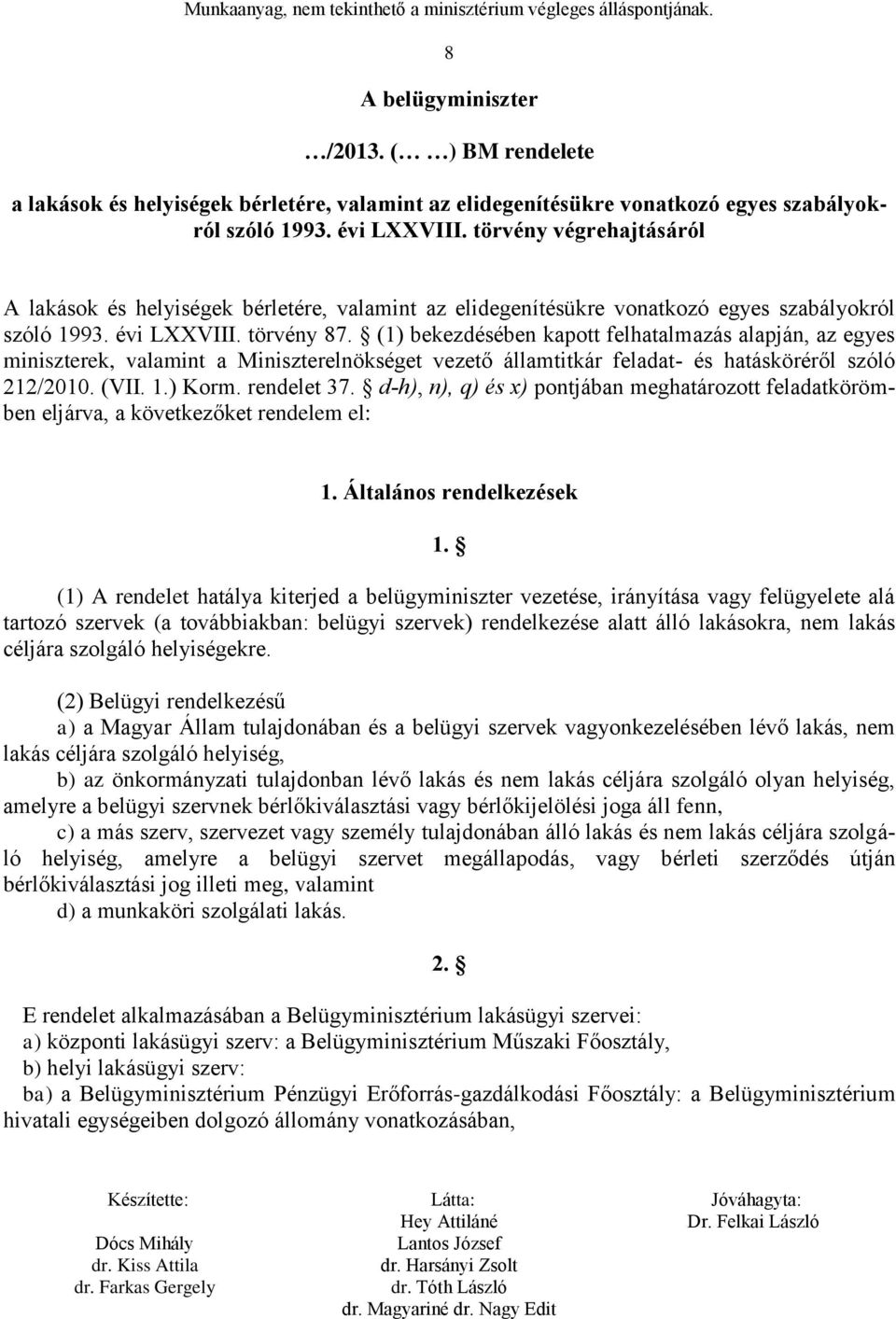 Munkaanyag, nem tekinthető a minisztérium végleges álláspontjának.

8

A belügyminiszter

…/2013. (… …) BM rendelete

a lakások és helyiségek bérletére, valamint az elidegenítésükre vonatkozó egyes szabályokról szóló 1993. évi LXXVIII. törvény végrehajtásáról

A lakások és helyiségek bérletére, valamint az elidegenítésükre vonatkozó egyes szabályokról szóló 1993. évi LXXVIII. törvény 87. § (1) bekezdésében kapott felhatalmazás alapján, az egyes miniszterek, valamint a Miniszterelnökséget vezető államtitkár feladat- és hatásköréről szóló 212/2010. (VII. 1.) Korm. rendelet 37. § d-h), n), q) és x) pontjában meghatározott feladatkörömben eljárva, a következőket rendelem el:

1. Általános rendelkezések

1. §

(1) A rendelet hatálya kiterjed a belügyminiszter vezetése, irányítása vagy felügyelete alá tartozó szervek (a továbbiakban: belügyi szervek) rendelkezése alatt álló lakásokra, nem lakás céljára szolgáló helyiségekre.

(2) Belügyi rendelkezésű

a) a Magyar Állam tulajdonában és a belügyi szervek vagyonkezelésében lévő lakás, nem lakás céljára szolgáló helyiség,

b) az önkormányzati tulajdonban lévő lakás és nem lakás céljára szolgáló olyan helyiség, amelyre a belügyi szervnek bérlőkiválasztási vagy bérlőkijelölési joga áll fenn,

c) a más szerv, szervezet vagy személy tulajdonában álló lakás és nem lakás céljára szolgáló helyiség, amelyre a belügyi szervet megállapodás, vagy bérleti szerződés útján bérlőkiválasztási jog illeti meg, valamint

d) a munkaköri szolgálati lakás.

2. §

E rendelet alkalmazásában a Belügyminisztérium lakásügyi szervei:
a) központi lakásügyi szerv: a Belügyminisztérium Műszaki Főosztály,
b) helyi lakásügyi szerv:
ba) a Belügyminisztérium Pénzügyi Erőforrás-gazdálkodási Főosztály: a Belügyminisztérium hivatali egységeiben dolgozó állomány vonatkozásában,

Készítette:
Dócs Mihály
dr. Kiss Attila
dr. Farkas Gergely

Látta:
Hey Attiláné
Lantos József
dr. Harsányi Zsolt
dr. Tóth László
dr. Magyariné dr. Nagy Edit

Jóváhagyta:
Dr. Felkai László